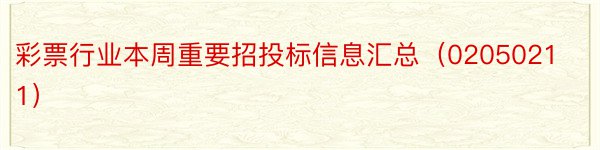 彩票行业本周重要招投标信息汇总（02050211）